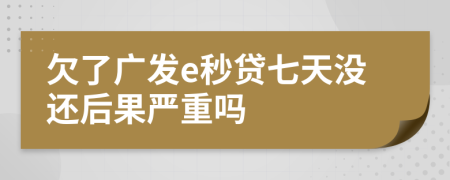 欠了广发e秒贷七天没还后果严重吗